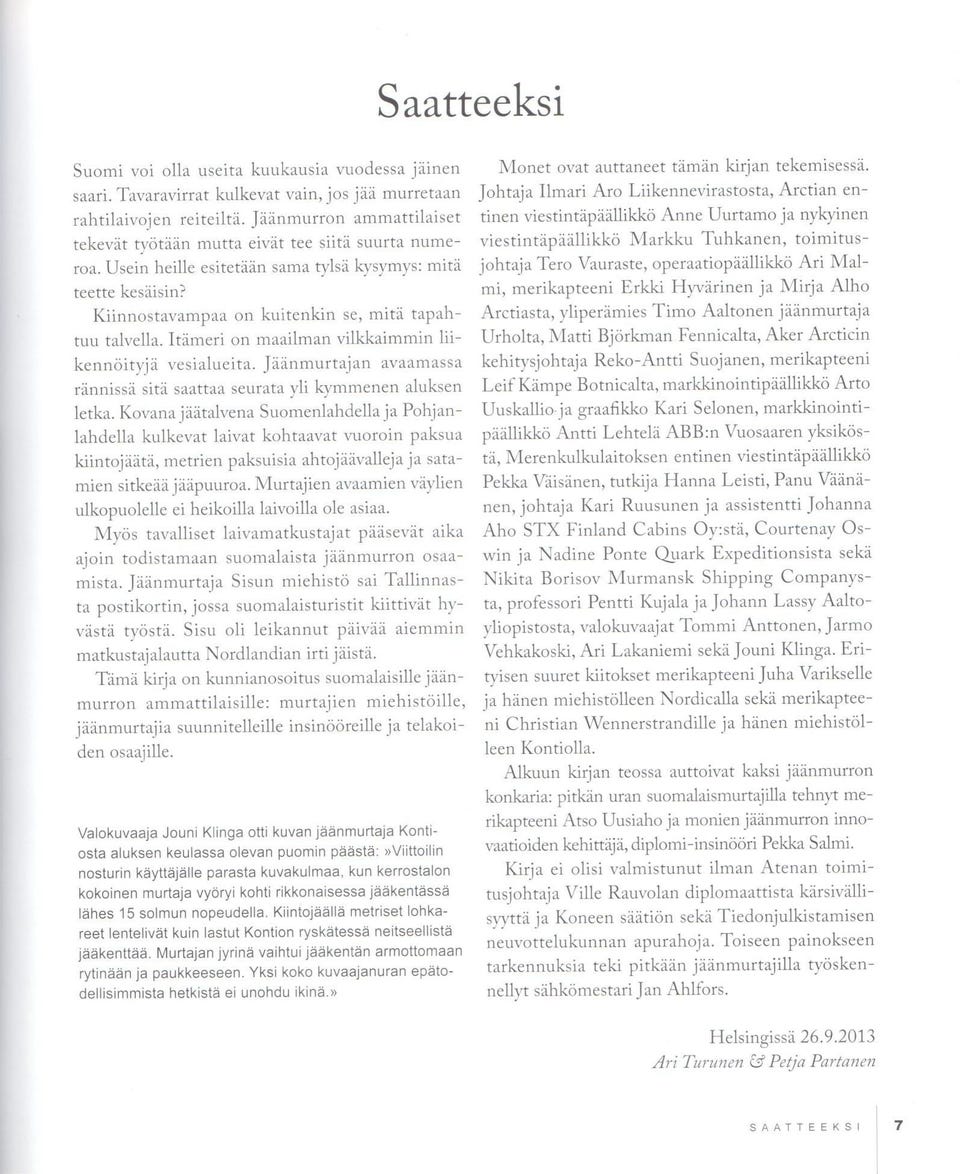 Saatteeksi

Suomi voi olla useita kuukausia vuodessa jäinen saari. Tavaravirrat kulkevat vain, jos jää murretaan rahtilaivojen reiteiltä. Jäänmurron ammattilaiset tekevät työtään mutta eivät tee siitä suurta numeroa. Usein heille esitetään sama tylsä kysymys: mitä teette kesäisin?

Kiinnostavampaa on kuitenkin se, mitä tapahtuu talvella. Itämeri on maailman vilkkaimmin liikennöityjä vesialueita. Jäänmurtajan avaamassa rännissä sitä saattaa seurata yli kymmenen aluksen letka. Kovana jäätalvena Suomenlahdella ja Pohjanlahdella kulkevat laivat kohtaavat vuoroin paksua kiintojäätä, metrien paksuisia ahtojäävalleja ja satamien sitkeää jääpuuroa. Murtajien avaamien väylien ulkopuolelle ei heikoilla laivoilla ole asiaa.

Myös tavalliset laivamatkustajat pääsevät aika ajoin todistamaan suomalaista jäänmurron osaamista. Jäänmurtaja Sisun miehistö sai Tallinnasta postikortin, jossa suomalaisturistit kiittivät hyvästä työstä. Sisu oli leikannut päivää aiemmin matkustajalautta Nordlandian irti jäistä.

Tämä kirja on kunnianosoitus suomalaisille jäänmurron ammattilaisille: murtajien miehistöille, jäänmurtajia suunnitelleille insinööreille ja telakoiden osaajille.

Valokuvaaja Jouni Klinga otti kuvan jäänmurtaja Kontiosta aluksen keulassa olevan puomin päästä: »Viittoilin nosturin käyttäjälle parasta kuvakulmaa, kun kerrostalon kokoinen murtaja vyöryi kohti rikkonaisessa jääkentässä lähes 15 solmun nopeudella. Kiintojäällä metriset lohkareet lentelivät kuin lastut Kontion ryskätessä neitseellistä jääkenttää. Murtajan jyrinä vaihtui jääkentän armottomaan rytinään ja paukkeeseen. Yksi koko kuvaajanuran epätodellisimmista hetkistä ei unohdu ikinä.»

Monet ovat auttaneet tämän kirjan tekemisessä. Johtaja Ilmari Aro Liikennevirastosta, Arctian entinen viestintäpäällikkö Anne Uurtamo ja nykyinen viestintäpäällikkö Markku Tuhkanen, toimitusjohtaja Tero Vauraste, operaatiopäällikkö Ari Malmi, merikapteeni Erkki Hyvärinen ja Mirja Alho Arctiasta, yliperämies Timo Aaltonen jäänmurtaja Urholta, Matti Björkman Fennicalta, Aker Arcticin kehitysjohtaja Reko-Antti Suojanen, merikapteeni Leif Kämpe Botnicalta, markkinointipäällikkö Arto Uuskallio ja graafikko Kari Selonen, markkinointipäällikkö Antti Lehtelä ABB:n Vuosaaren yksiköstä, Merenkulkulaitoksen entinen viestintäpäällikkö Pekka Väisänen, tutkija Hanna Leisti, Panu Väänänen, johtaja Kari Ruusunen ja assistentti Johanna Aho STX Finland Cabins Oy:stä, Courtenay Oswin ja Nadine Ponte Quark Expeditionsista sekä Nikita Borisov Murmansk Shipping Companysta, professori Pentti Kujala ja Johann Lassy Aalto-yliopistosta, valokuvaajat Tommi Anttonen, Jarmo Vehkakoski, Ari Lakaniemi sekä Jouni Klinga. Erityisen suuret kiitokset merikapteeni Juha Varikselle ja hänen miehistölleen Nordicalla sekä merikapteeni Christian Wennerstrandille ja hänen miehistölleen Kontiolla.

Alkuun kirjan teossa auttoivat kaksi jäänmurron konkaria: pitkän uran suomalaismurtajilla tehnyt merikapteeni Atso Uusiaho ja monien jäänmurron innovaatioiden kehittäjä, diplomi-insinööri Pekka Salmi.

Kirja ei olisi valmistunut ilman Atenan toimitusjohtaja Ville Rauvolan diplomaattista kärsivällisyyttä ja Koneen säätiön sekä Tiedonjulkistamisen neuvottelukunnan apurahoja. Toiseen painokseen tarkennuksia teki pitkään jäänmurtajilla työskennellyt sähkömestari Jan Ahlfors.

Helsingissä 26.9.2013
Ari Turunen & Petja Partanen

SAATTEEKSI 7